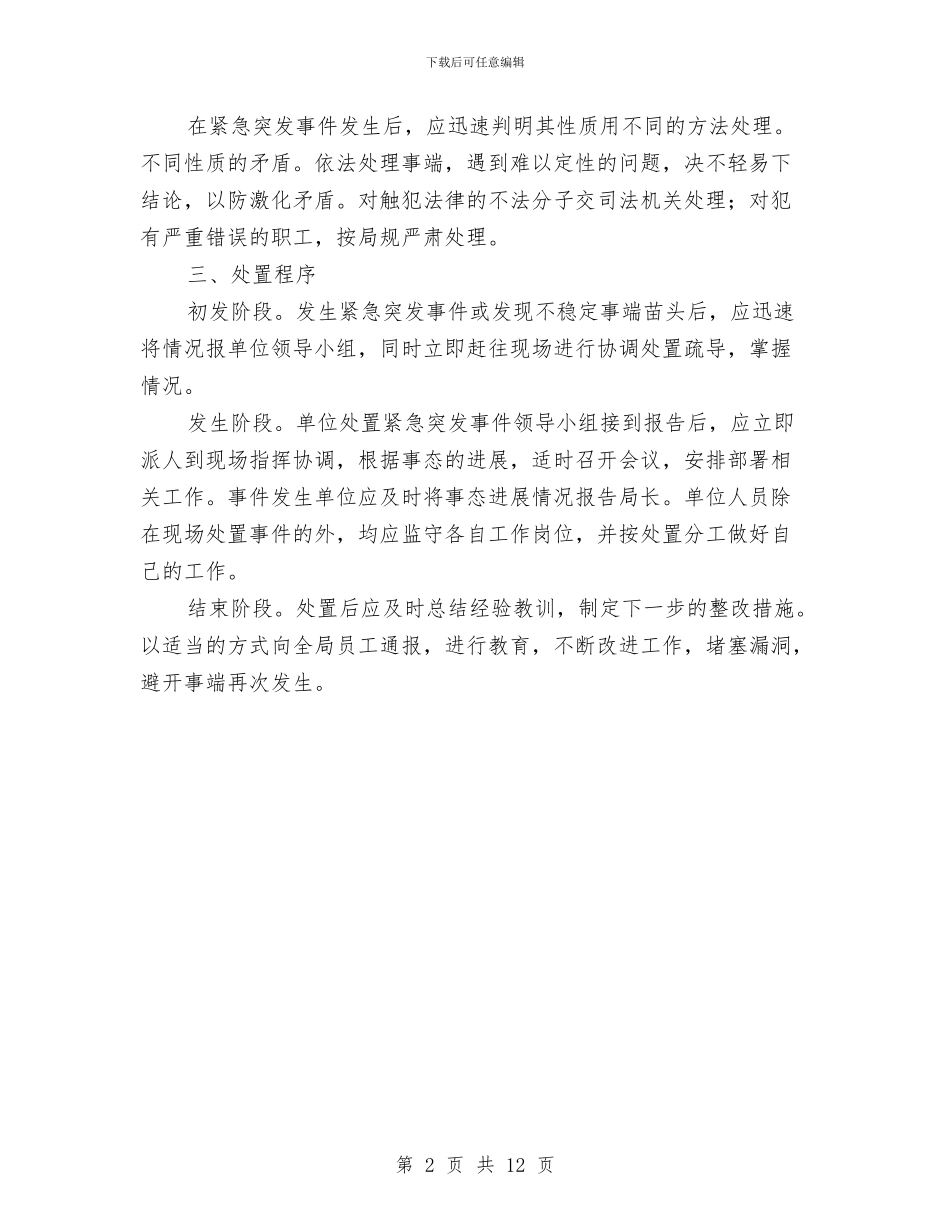 下载后可任意编辑

在紧急突发事件发生后，应迅速判明其性质用不同的方法处理。不同性质的矛盾。依法处理事端，遇到难以定性的问题，决不轻易下结论，以防激化矛盾。对触犯法律的不法分子交司法机关处理；对犯有严重错误的职工，按局规严肃处理。

三、处置程序

初发阶段。发生紧急突发事件或发现不稳定事端苗头后，应迅速将情况报单位领导小组，同时立即赶往现场进行协调处置疏导，掌握情况。

发生阶段。单位处置紧急突发事件领导小组接到报告后，应立即派人到现场指挥协调，根据事态的进展，适时召开会议，安排部署相关工作。事件发生单位应及时将事态进展情况报告局长。单位人员除在现场处置事件的外，均应监守各自工作岗位，并按处置分工做好自己的工作。

结束阶段。处置后应及时总结经验教训，制定下一步的整改措施。以适当的方式向全局员工通报，进行教育，不断改进工作，堵塞漏洞，避开事端再次发生。

第 2 页 共 12 页